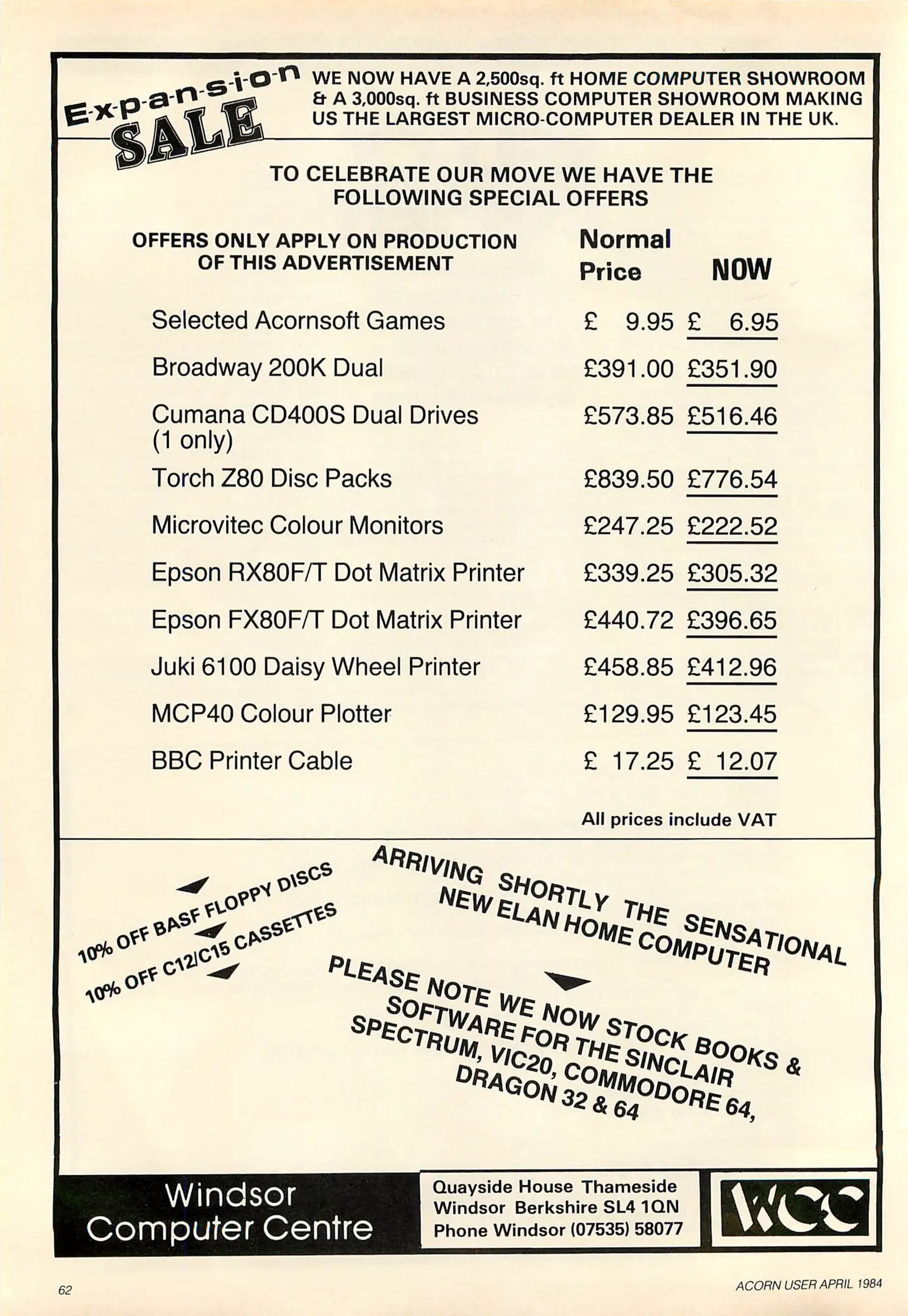 E-x-p-a-n-s-i-o-n SALE

WE NOW HAVE A 2,500sq. ft HOME COMPUTER SHOWROOM & A 3,000sq. ft BUSINESS COMPUTER SHOWROOM MAKING US THE LARGEST MICRO-COMPUTER DEALER IN THE UK.

TO CELEBRATE OUR MOVE WE HAVE THE FOLLOWING SPECIAL OFFERS

| OFFERS ONLY APPLY ON PRODUCTION OF THIS ADVERTISEMENT | Normal Price | NOW |
|---|---|---|
| Selected Acornsoft Games | £ 9.95 | £ 6.95 |
| Broadway 200K Dual | £391.00 | £351.90 |
| Cumana CD400S Dual Drives (1 only) | £573.85 | £516.46 |
| Torch Z80 Disc Packs | £839.50 | £776.54 |
| Microvitec Colour Monitors | £247.25 | £222.52 |
| Epson RX80F/T Dot Matrix Printer | £339.25 | £305.32 |
| Epson FX80F/T Dot Matrix Printer | £440.72 | £396.65 |
| Juki 6100 Daisy Wheel Printer | £458.85 | £412.96 |
| MCP40 Colour Plotter | £129.95 | £123.45 |
| BBC Printer Cable | £ 17.25 | £ 12.07 |

All prices include VAT

10% OFF BASF FLOPPY DISCS
10% OFF C12/C15 CASSETTES

ARRIVING SHORTLY THE SENSATIONAL NEW ELAN HOME COMPUTER

PLEASE NOTE WE NOW STOCK BOOKS & SOFTWARE FOR THE SINCLAIR SPECTRUM, VIC20, COMMODORE 64, DRAGON 32 & 64

Windsor Computer Centre

Quayside House Thameside
Windsor Berkshire SL4 1QN
Phone Windsor (07535) 58077

WCC

62

ACORN USER APRIL 1984